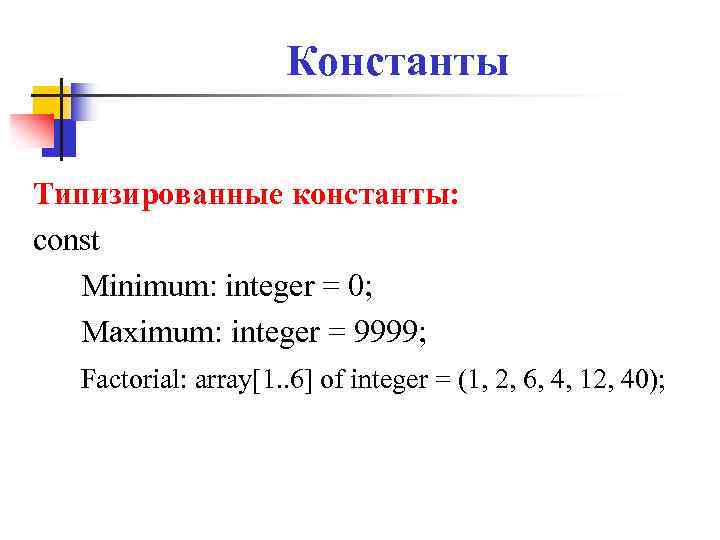 Константы

Типизированные константы:

const

Minimum: integer = 0;

Maximum: integer = 9999;

Factorial: array[1..6] of integer = (1, 2, 6, 4, 12, 40);